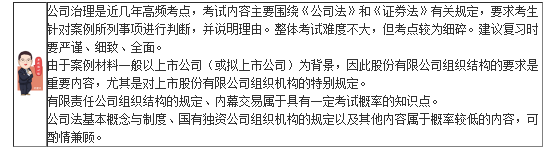 公司治理是近几年高频考点，考试内容主要围绕《公司法》和《证券法》有关规定，要求考生针对案例所列事项进行判断，并说明理由。整体考试难度不大，但考点较为细碎。建议复习时要严谨、细致、全面。

由于案例材料一般以上市公司（或拟上市公司）为背景，因此股份有限公司组织结构的要求是重要内容，尤其是对上市股份有限公司组织机构的特别规定。

有限责任公司组织结构的规定、内幕交易属于具有一定考试概率的知识点。

公司法基本概念与制度、国有独资公司组织机构的规定以及其他内容属于概率较低的内容，可酌情兼顾。